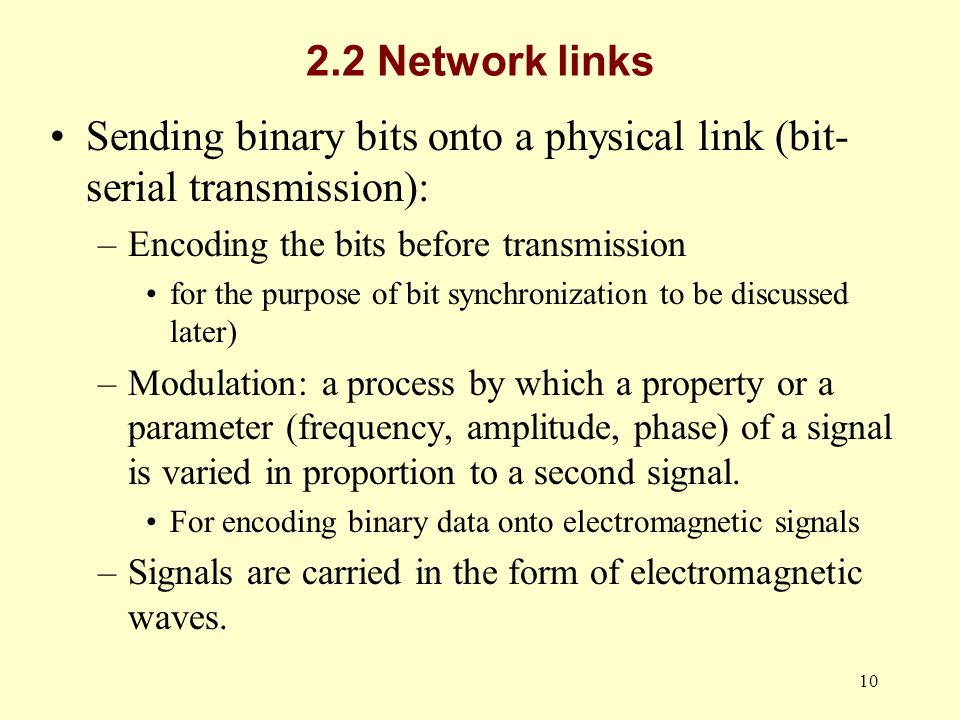 2.2 Network links

• Sending binary bits onto a physical link (bit-serial transmission):

– Encoding the bits before transmission

• for the purpose of bit synchronization to be discussed later)

– Modulation: a process by which a property or a parameter (frequency, amplitude, phase) of a signal is varied in proportion to a second signal.

• For encoding binary data onto electromagnetic signals

– Signals are carried in the form of electromagnetic waves.

10